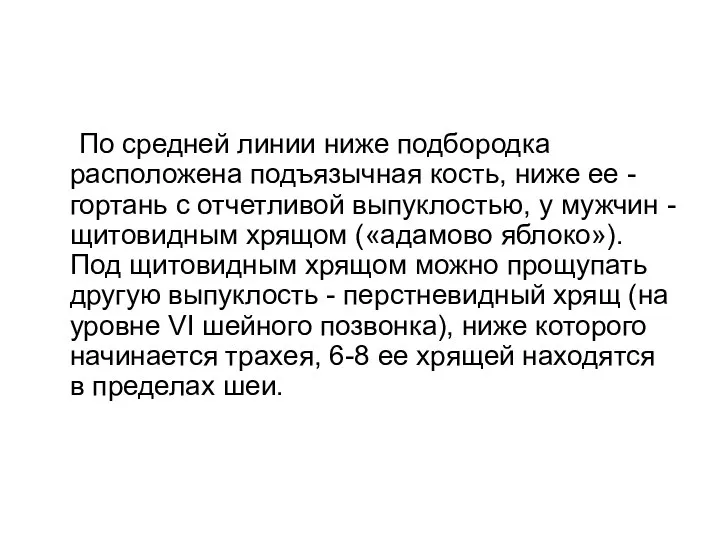 По средней линии ниже подбородка расположена подъязычная кость, ниже ее - гортань с отчетливой выпуклостью, у мужчин - щитовидным хрящом («адамово яблоко»). Под щитовидным хрящом можно прощупать другую выпуклость - перстневидный хрящ (на уровне VI шейного позвонка), ниже которого начинается трахея, 6-8 ее хрящей находятся в пределах шеи.